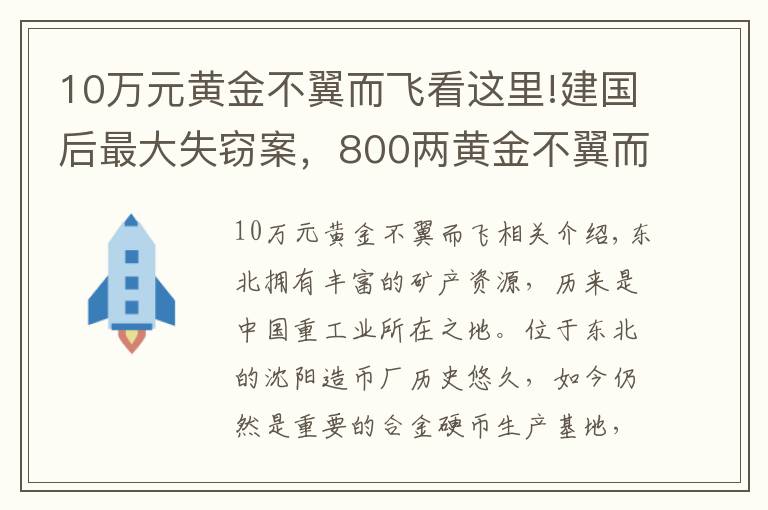 10万元黄金不翼而飞看这里!建国后最大失窃案，800两黄金不翼而

10万元黄金不翼而飞相关介绍，东北拥有丰富的矿产资源，历来是中国重工业所在之地。位于东北的沈阳造币厂历史悠久，如今仍然是重要的合金硬币生产基地，